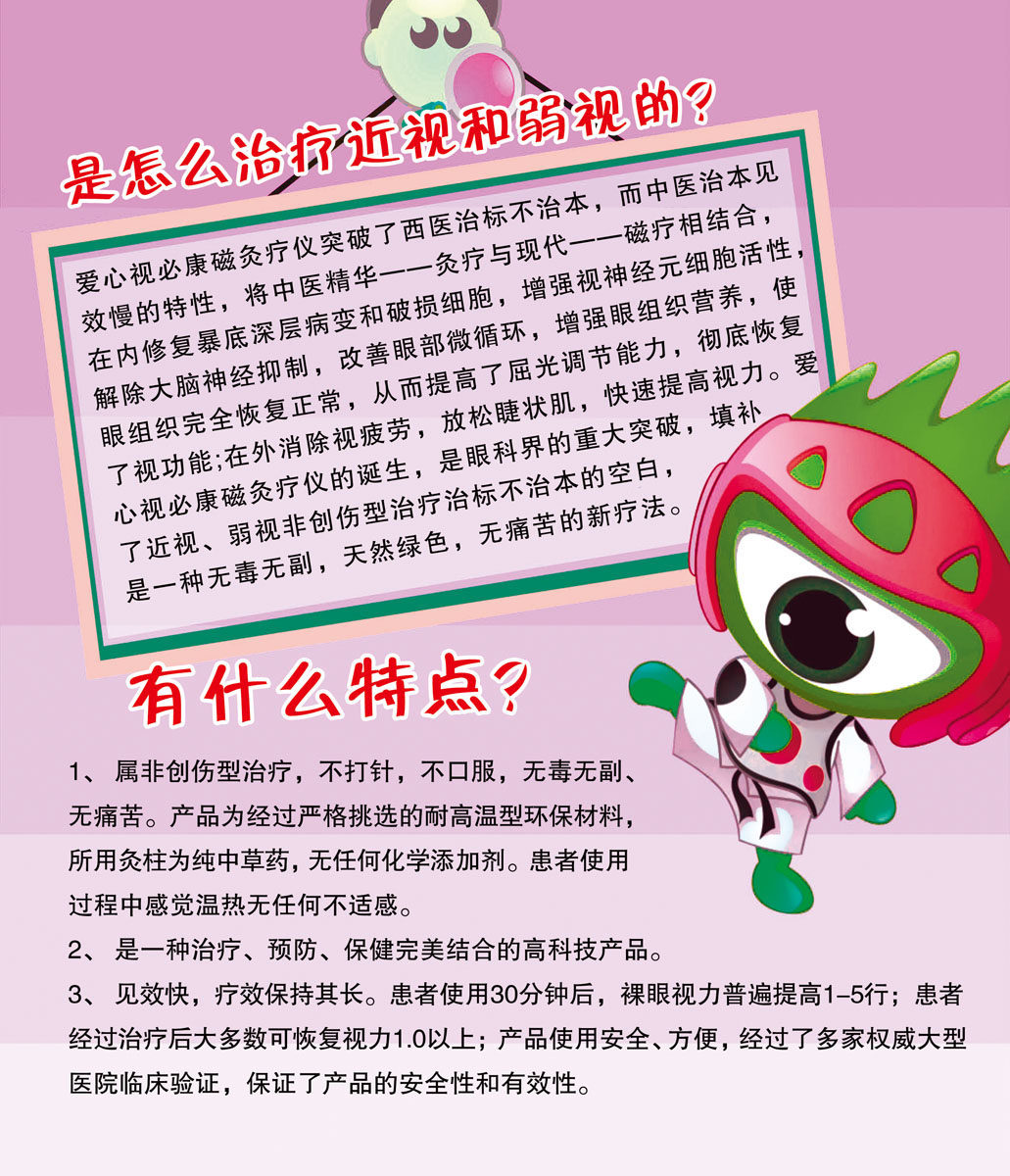 是怎么治疗近视和弱视的？

爱心视必康磁灸疗仪突破了西医治标不治本，而中医治本见效慢的特性，将中医精华——灸疗与现代——磁疗相结合，在内修复暴底深层病变和破损细胞，增强视神经元细胞活性，解除大脑神经抑制，改善眼部微循环，增强眼组织营养，使眼组织完全恢复正常，从而提高了屈光调节能力，彻底恢复了视功能;在外消除视疲劳，放松睫状肌，快速提高视力。爱心视必康磁灸疗仪的诞生，是眼科界的重大突破，填补了近视、弱视非创伤型治疗治标不治本的空白，是一种无毒无副，天然绿色，无痛苦的新疗法。

有什么特点？

1、 属非创伤型治疗，不打针，不口服，无毒无副、无痛苦。产品为经过严格挑选的耐高温型环保材料，所用灸柱为纯中草药，无任何化学添加剂。患者使用过程中感觉温热无任何不适感。

2、 是一种治疗、预防、保健完美结合的高科技产品。

3、 见效快，疗效保持其长。患者使用30分钟后，裸眼视力普遍提高1-5行；患者经过治疗后大多数可恢复视力1.0以上；产品使用安全、方便，经过了多家权威大型医院临床验证，保证了产品的安全性和有效性。